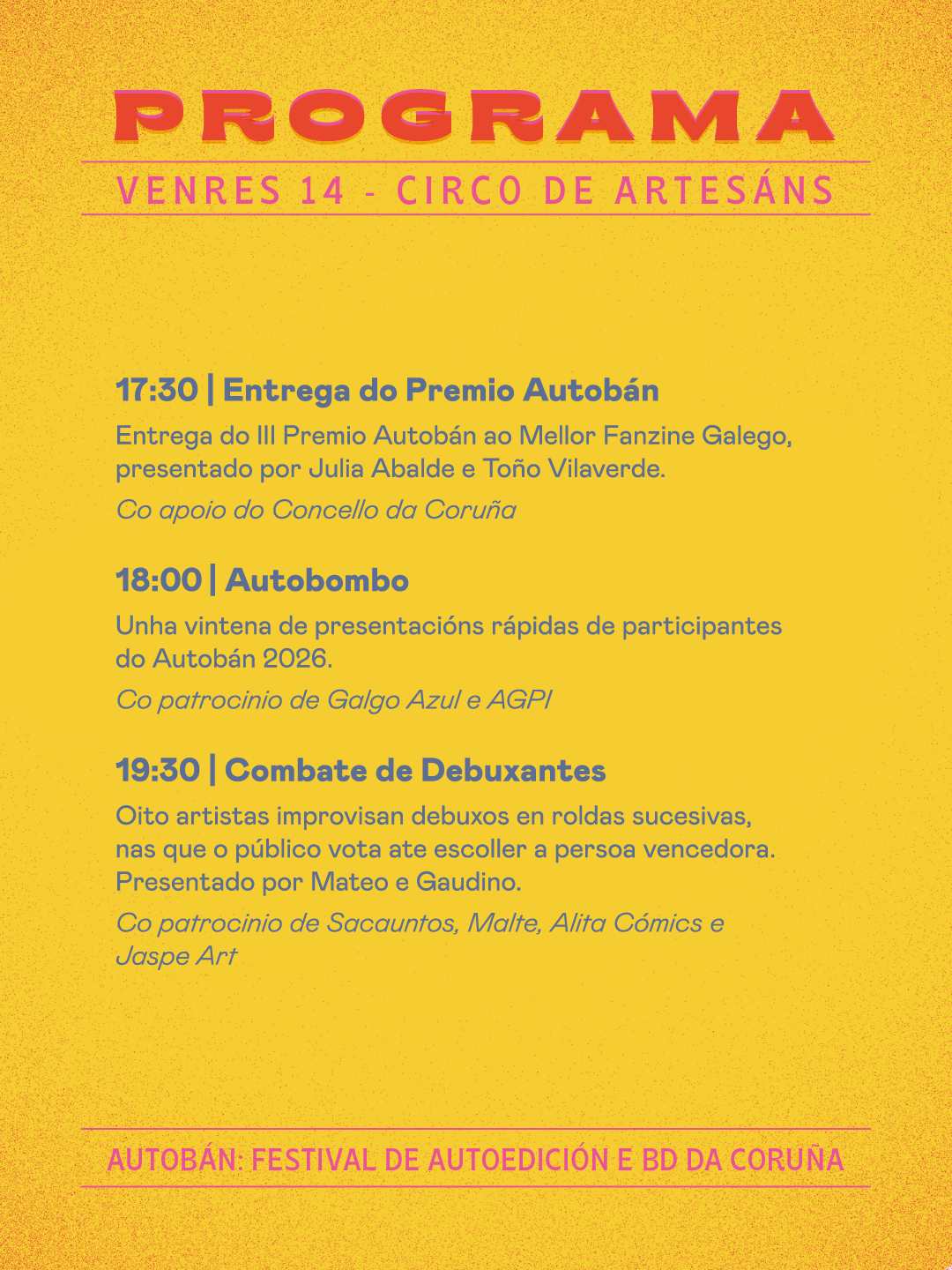 PROGRAMA

VENRES 14 - CIRCO DE ARTESÁNS

17:30 | Entrega do Premio Autobán

Entrega do III Premio Autobán ao Mellor Fanzine Galego, presentado por Julia Abalde e Toño Vilaverde.

Co apoio do Concello da Coruña

18:00 | Autobombo

Unha vintena de presentacións rápidas de participantes do Autobán 2026.

Co patrocinio de Galgo Azul e AGPI

19:30 | Combate de Debuxantes

Oito artistas improvisan debuxos en roldas sucesivas, nas que o público vota ate escoller a persoa vencedora. Presentado por Mateo e Gaudino.

Co patrocinio de Sacauntos, Malte, Alita Cómics e Jaspe Art

AUTOBÁN: FESTIVAL DE AUTOEDICIÓN E BD DA CORUÑA